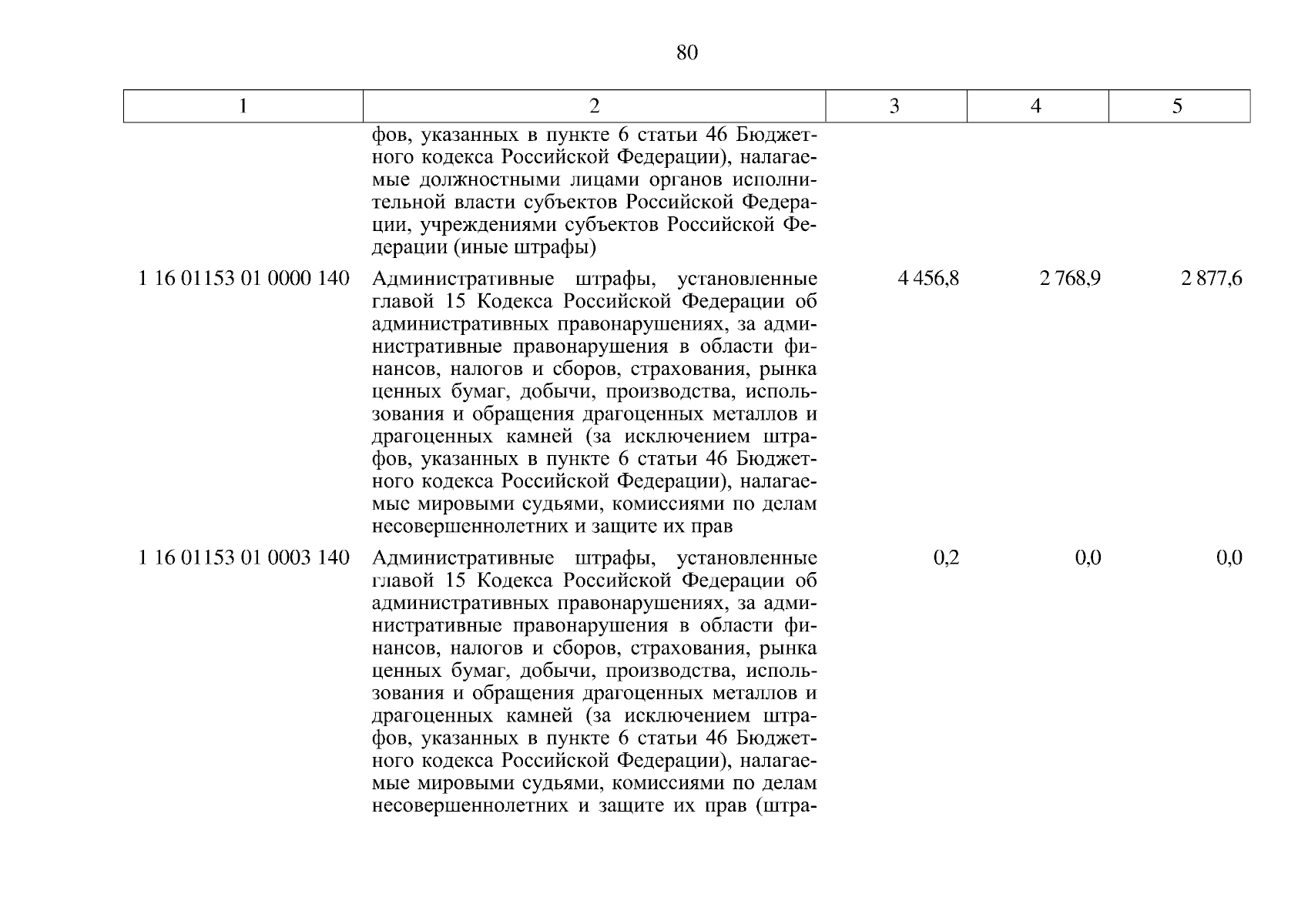 80

| 1 | 2 | 3 | 4 | 5 |
|---|---|---|---|---|
| | фов, указанных в пункте 6 статьи 46 Бюджетного кодекса Российской Федерации), налагаемые должностными лицами органов исполнительной власти субъектов Российской Федерации, учреждениями субъектов Российской Федерации (иные штрафы) | | | |
| 1 16 01153 01 0000 140 | Административные штрафы, установленные главой 15 Кодекса Российской Федерации об административных правонарушениях, за административные правонарушения в области финансов, налогов и сборов, страхования, рынка ценных бумаг, добычи, производства, использования и обращения драгоценных металлов и драгоценных камней (за исключением штрафов, указанных в пункте 6 статьи 46 Бюджетного кодекса Российской Федерации), налагаемые мировыми судьями, комиссиями по делам несовершеннолетних и защите их прав | 4 456,8 | 2 768,9 | 2 877,6 |
| 1 16 01153 01 0003 140 | Административные штрафы, установленные главой 15 Кодекса Российской Федерации об административных правонарушениях, за административные правонарушения в области финансов, налогов и сборов, страхования, рынка ценных бумаг, добычи, производства, использования и обращения драгоценных металлов и драгоценных камней (за исключением штрафов, указанных в пункте 6 статьи 46 Бюджетного кодекса Российской Федерации), налагаемые мировыми судьями, комиссиями по делам несовершеннолетних и защите их прав (штра- | 0,2 | 0,0 | 0,0 |